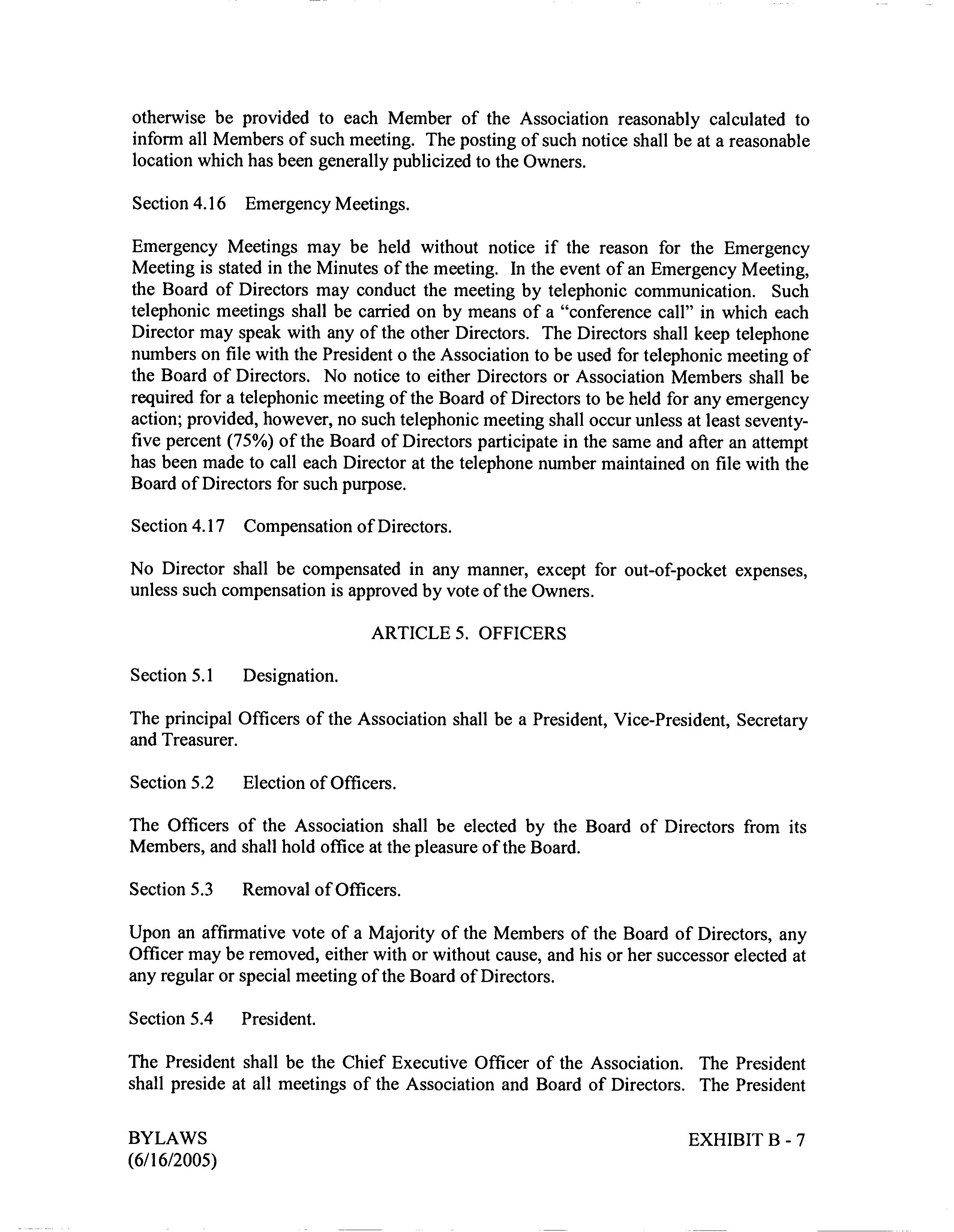 otherwise be provided to each Member of the Association reasonably calculated to inform all Members of such meeting. The posting of such notice shall be at a reasonable location which has been generally publicized to the Owners.

Section 4.16 Emergency Meetings.

Emergency Meetings may be held without notice if the reason for the Emergency Meeting is stated in the Minutes of the meeting. In the event of an Emergency Meeting, the Board of Directors may conduct the meeting by telephonic communication. Such telephonic meetings shall be carried on by means of a "conference call" in which each Director may speak with any of the other Directors. The Directors shall keep telephone numbers on file with the President o the Association to be used for telephonic meeting of the Board of Directors. No notice to either Directors or Association Members shall be required for a telephonic meeting of the Board of Directors to be held for any emergency action; provided, however, no such telephonic meeting shall occur unless at least seventy-five percent (75%) of the Board of Directors participate in the same and after an attempt has been made to call each Director at the telephone number maintained on file with the Board of Directors for such purpose.

Section 4.17 Compensation of Directors.

No Director shall be compensated in any manner, except for out-of-pocket expenses, unless such compensation is approved by vote of the Owners.

ARTICLE 5. OFFICERS

Section 5.1 Designation.

The principal Officers of the Association shall be a President, Vice-President, Secretary and Treasurer.

Section 5.2 Election of Officers.

The Officers of the Association shall be elected by the Board of Directors from its Members, and shall hold office at the pleasure of the Board.

Section 5.3 Removal of Officers.

Upon an affirmative vote of a Majority of the Members of the Board of Directors, any Officer may be removed, either with or without cause, and his or her successor elected at any regular or special meeting of the Board of Directors.

Section 5.4 President.

The President shall be the Chief Executive Officer of the Association. The President shall preside at all meetings of the Association and Board of Directors. The President

BYLAWS
(6/16/2005)

EXHIBIT B - 7